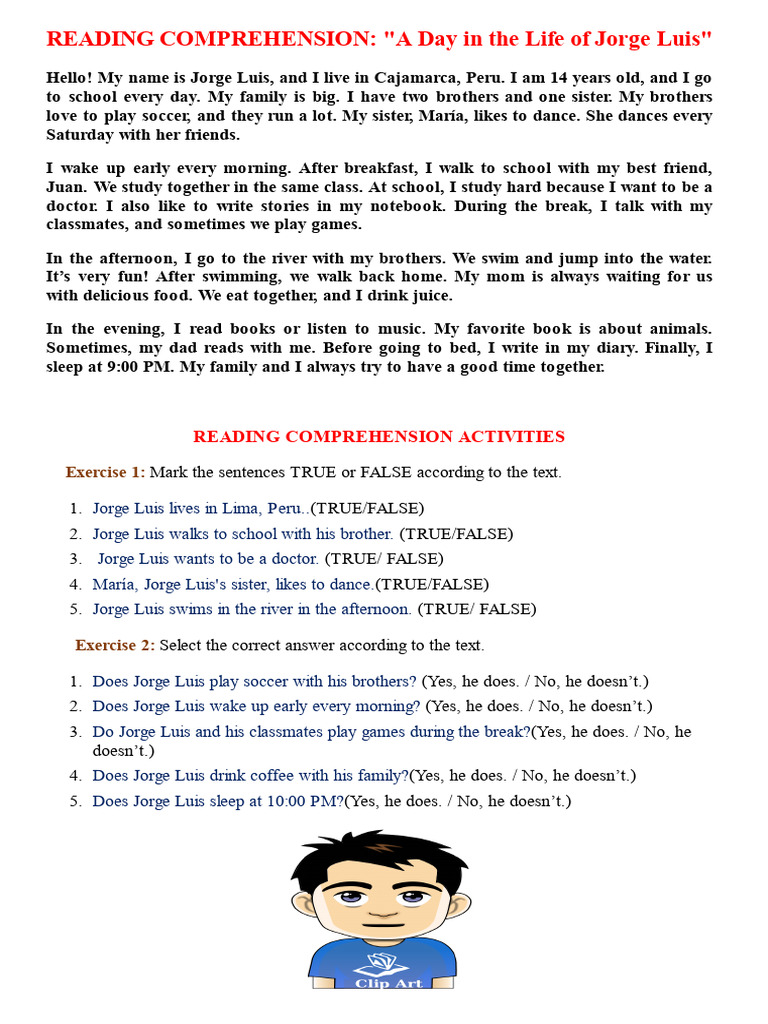 READING COMPREHENSION: "A Day in the Life of Jorge Luis"

Hello! My name is Jorge Luis, and I live in Cajamarca, Peru. I am 14 years old, and I go to school every day. My family is big. I have two brothers and one sister. My brothers love to play soccer, and they run a lot. My sister, María, likes to dance. She dances every Saturday with her friends.

I wake up early every morning. After breakfast, I walk to school with my best friend, Juan. We study together in the same class. At school, I study hard because I want to be a doctor. I also like to write stories in my notebook. During the break, I talk with my classmates, and sometimes we play games.

In the afternoon, I go to the river with my brothers. We swim and jump into the water. It's very fun! After swimming, we walk back home. My mom is always waiting for us with delicious food. We eat together, and I drink juice.

In the evening, I read books or listen to music. My favorite book is about animals. Sometimes, my dad reads with me. Before going to bed, I write in my diary. Finally, I sleep at 9:00 PM. My family and I always try to have a good time together.

READING COMPREHENSION ACTIVITIES

Exercise 1: Mark the sentences TRUE or FALSE according to the text.

1. Jorge Luis lives in Lima, Peru..(TRUE/FALSE)
2. Jorge Luis walks to school with his brother. (TRUE/FALSE)
3. Jorge Luis wants to be a doctor. (TRUE/ FALSE)
4. María, Jorge Luis's sister, likes to dance.(TRUE/FALSE)
5. Jorge Luis swims in the river in the afternoon. (TRUE/ FALSE)

Exercise 2: Select the correct answer according to the text.

1. Does Jorge Luis play soccer with his brothers? (Yes, he does. / No, he doesn't.)
2. Does Jorge Luis wake up early every morning? (Yes, he does. / No, he doesn't.)
3. Do Jorge Luis and his classmates play games during the break?(Yes, he does. / No, he doesn't.)
4. Does Jorge Luis drink coffee with his family?(Yes, he does. / No, he doesn't.)
5. Does Jorge Luis sleep at 10:00 PM?(Yes, he does. / No, he doesn't.)

Clip Art